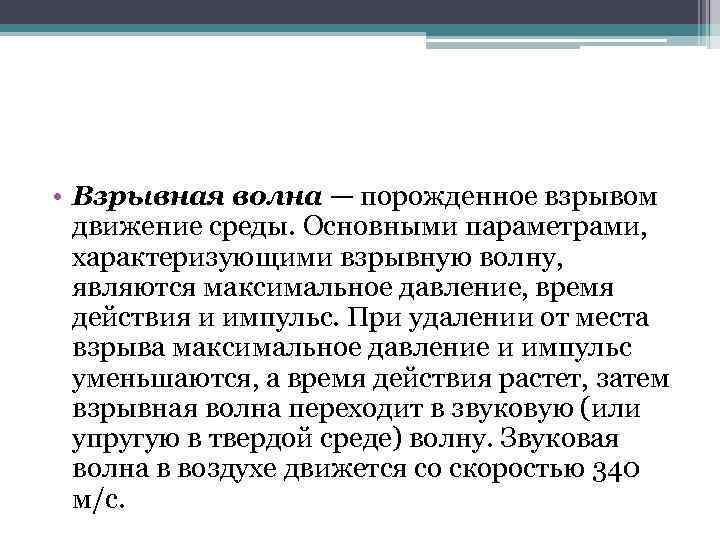 • Взрывная волна — порожденное взрывом движение среды. Основными параметрами, характеризующими взрывную волну, являются максимальное давление, время действия и импульс. При удалении от места взрыва максимальное давление и импульс уменьшаются, а время действия растет, затем взрывная волна переходит в звуковую (или упругую в твердой среде) волну. Звуковая волна в воздухе движется со скоростью 340 м/с.